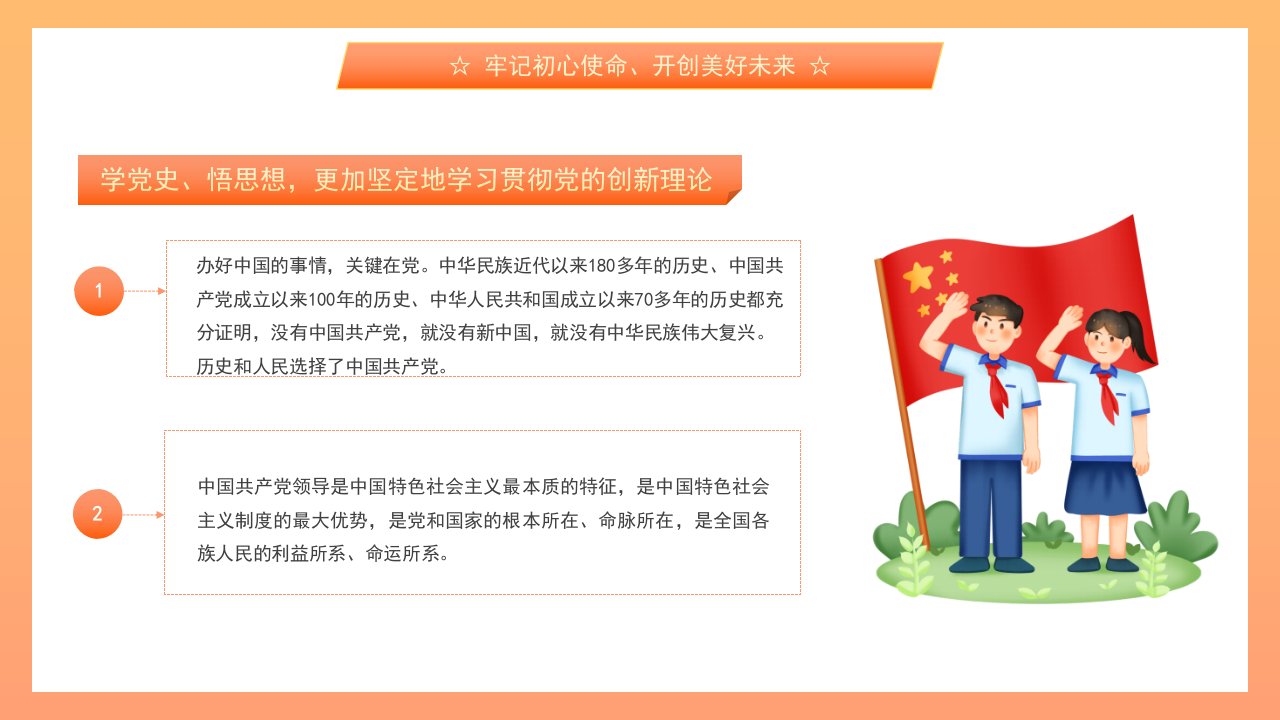 ☆ 牢记初心使命、开创美好未来 ☆

学党史、悟思想，更加坚定地学习贯彻党的创新理论

1

办好中国的事情，关键在党。中华民族近代以来180多年的历史、中国共产党成立以来100年的历史、中华人民共和国成立以来70多年的历史都充分证明，没有中国共产党，就没有新中国，就没有中华民族伟大复兴。历史和人民选择了中国共产党。

2

中国共产党领导是中国特色社会主义最本质的特征，是中国特色社会主义制度的最大优势，是党和国家的根本所在、命脉所在，是全国各族人民的利益所系、命运所系。